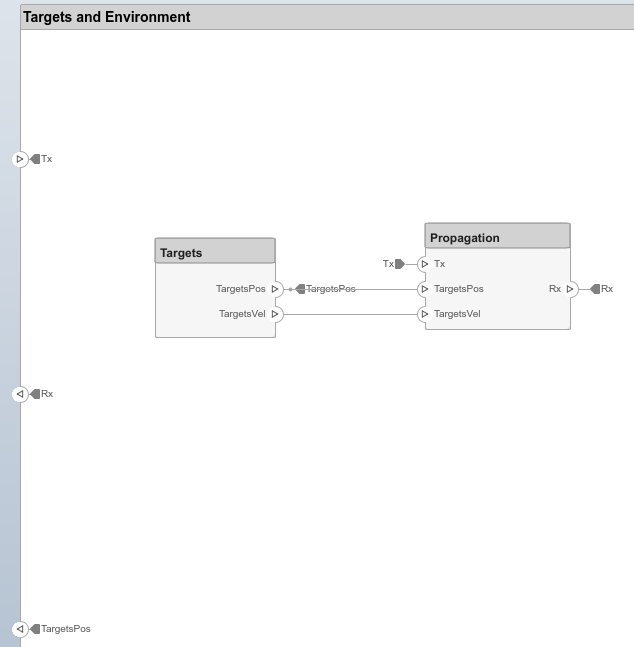 Targets and Environment

Tx

Targets

TargetsPos

TargetsVel

TargetsPos

Propagation

Tx

Tx

TargetsPos

TargetsVel

Rx

Rx

Rx

TargetsPos